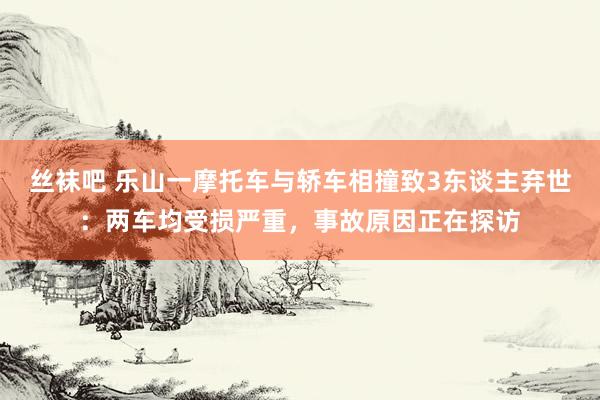 丝袜吧 乐山一摩托车与轿车相撞致3东谈主弃世：两车均受损严重，事故原因正在探访